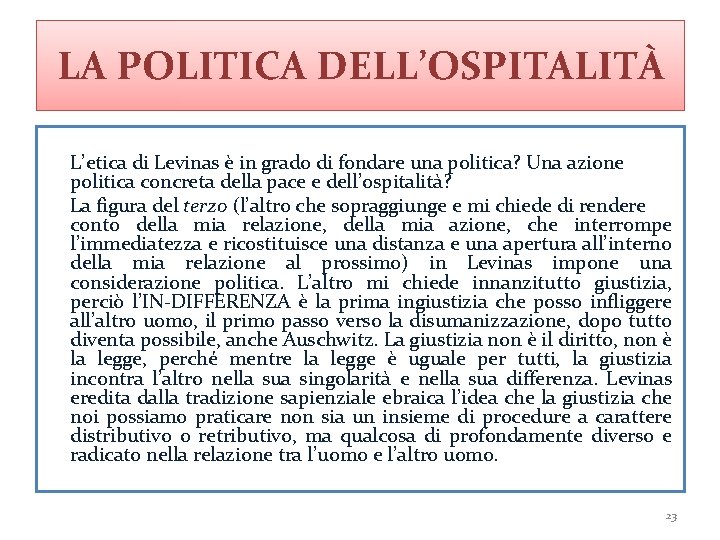 LA POLITICA DELL'OSPITALITÀ

L'etica di Levinas è in grado di fondare una politica? Una azione politica concreta della pace e dell'ospitalità?

La figura del terzo (l'altro che sopraggiunge e mi chiede di rendere conto della mia relazione, della mia azione, che interrompe l'immediatezza e ricostituisce una distanza e una apertura all'interno della mia relazione al prossimo) in Levinas impone una considerazione politica. L'altro mi chiede innanzitutto giustizia, perciò l'IN-DIFFERENZA è la prima ingiustizia che posso infliggere all'altro uomo, il primo passo verso la disumanizzazione, dopo tutto diventa possibile, anche Auschwitz. La giustizia non è il diritto, non è la legge, perché mentre la legge è uguale per tutti, la giustizia incontra l'altro nella sua singolarità e nella sua differenza. Levinas eredita dalla tradizione sapienziale ebraica l'idea che la giustizia che noi possiamo praticare non sia un insieme di procedure a carattere distributivo o retributivo, ma qualcosa di profondamente diverso e radicato nella relazione tra l'uomo e l'altro uomo.

23